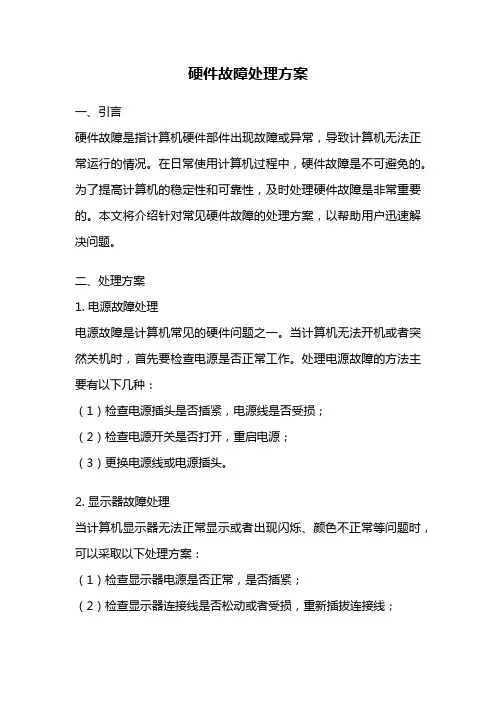 硬件故障处理方案

一、引言

硬件故障是指计算机硬件部件出现故障或异常，导致计算机无法正常运行的情况。在日常使用计算机过程中，硬件故障是不可避免的。为了提高计算机的稳定性和可靠性，及时处理硬件故障是非常重要的。本文将介绍针对常见硬件故障的处理方案，以帮助用户迅速解决问题。

二、处理方案

1. 电源故障处理

电源故障是计算机常见的硬件问题之一。当计算机无法开机或者突然关机时，首先要检查电源是否正常工作。处理电源故障的方法主要有以下几种：

（1）检查电源插头是否插紧，电源线是否受损；

（2）检查电源开关是否打开，重启电源；

（3）更换电源线或电源插头。

2. 显示器故障处理

当计算机显示器无法正常显示或者出现闪烁、颜色不正常等问题时，可以采取以下处理方案：

（1）检查显示器电源是否正常，是否插紧；

（2）检查显示器连接线是否松动或者受损，重新插拔连接线；